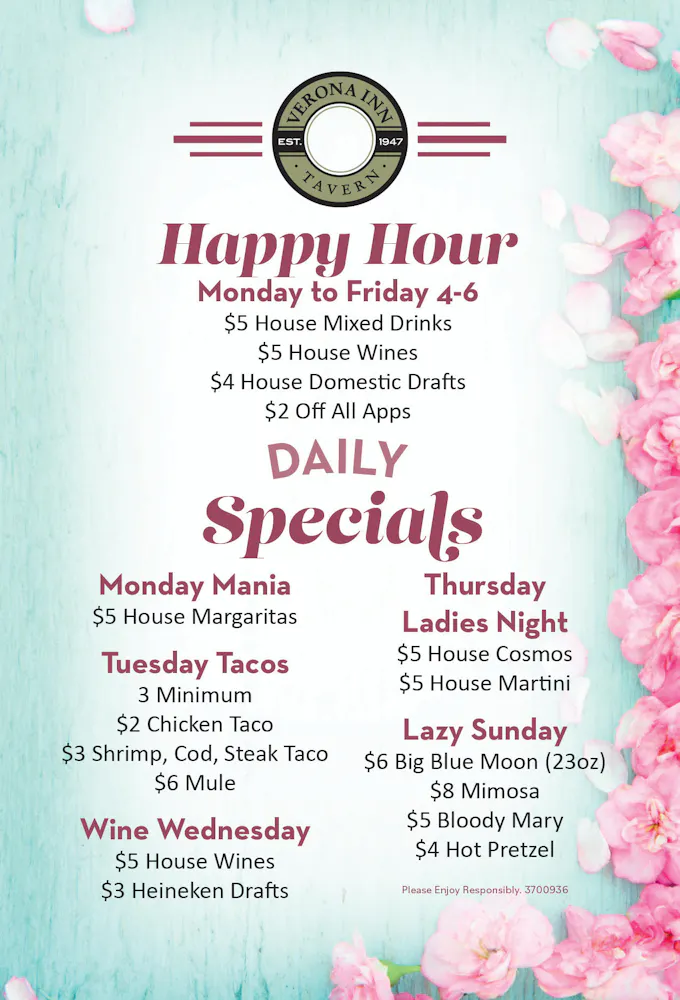 VERONA INN
EST. 1947
TAVERN

Happy Hour
Monday to Friday 4-6
$5 House Mixed Drinks
$5 House Wines
$4 House Domestic Drafts
$2 Off All Apps

DAILY
Specials

Monday Mania
$5 House Margaritas

Tuesday Tacos
3 Minimum
$2 Chicken Taco
$3 Shrimp, Cod, Steak Taco
$6 Mule

Wine Wednesday
$5 House Wines
$3 Heineken Drafts

Thursday
Ladies Night
$5 House Cosmos
$5 House Martini

Lazy Sunday
$6 Big Blue Moon (23oz)
$8 Mimosa
$5 Bloody Mary
$4 Hot Pretzel

Please Enjoy Responsibly. 3700936